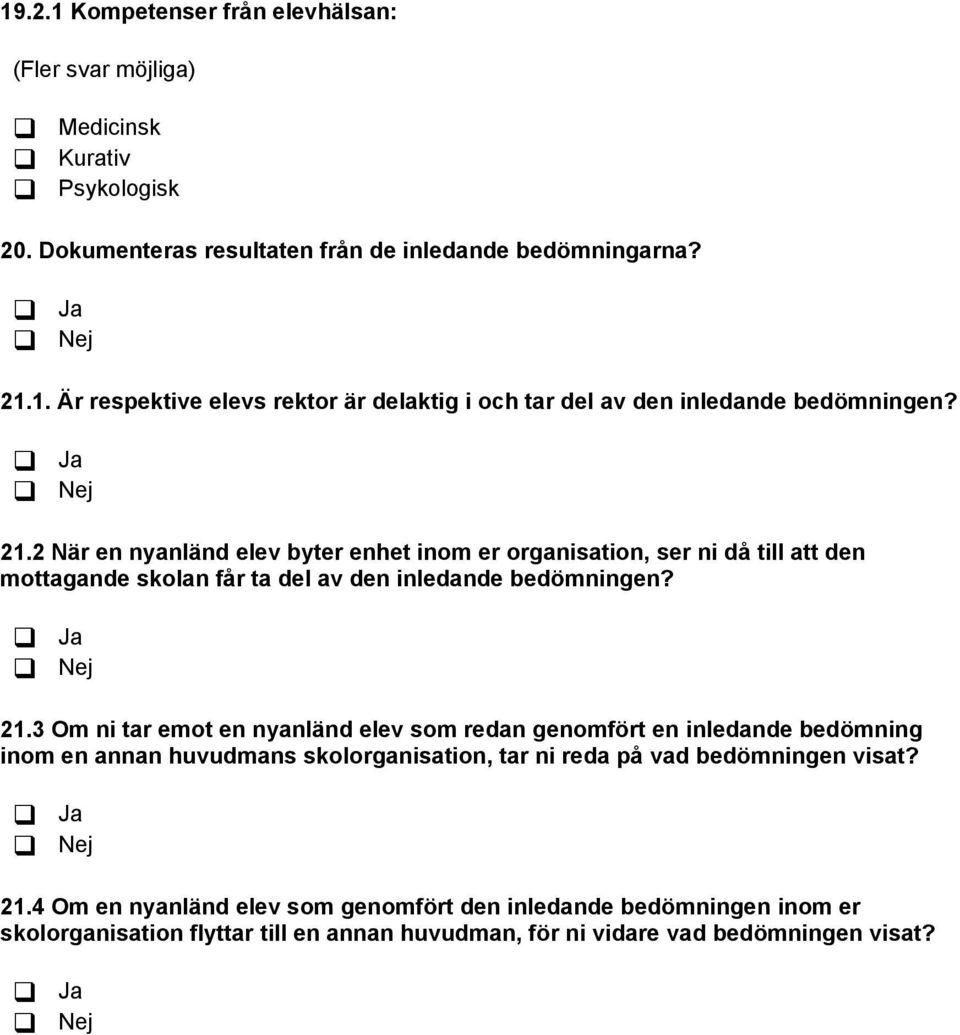 19.2.1 Kompetenser från elevhälsan:

(Fler svar möjliga)

❑ Medicinsk
❑ Kurativ
❑ Psykologisk

20. Dokumenteras resultaten från de inledande bedömningarna?

❑ Ja
❑ Nej

21.1. Är respektive elevs rektor är delaktig i och tar del av den inledande bedömningen?

❑ Ja
❑ Nej

21.2 När en nyanländ elev byter enhet inom er organisation, ser ni då till att den mottagande skolan får ta del av den inledande bedömningen?

❑ Ja
❑ Nej

21.3 Om ni tar emot en nyanländ elev som redan genomfört en inledande bedömning inom en annan huvudmans skolorganisation, tar ni reda på vad bedömningen visat?

❑ Ja
❑ Nej

21.4 Om en nyanländ elev som genomfört den inledande bedömningen inom er skolorganisation flyttar till en annan huvudman, för ni vidare vad bedömningen visat?

❑ Ja
❑ Nej